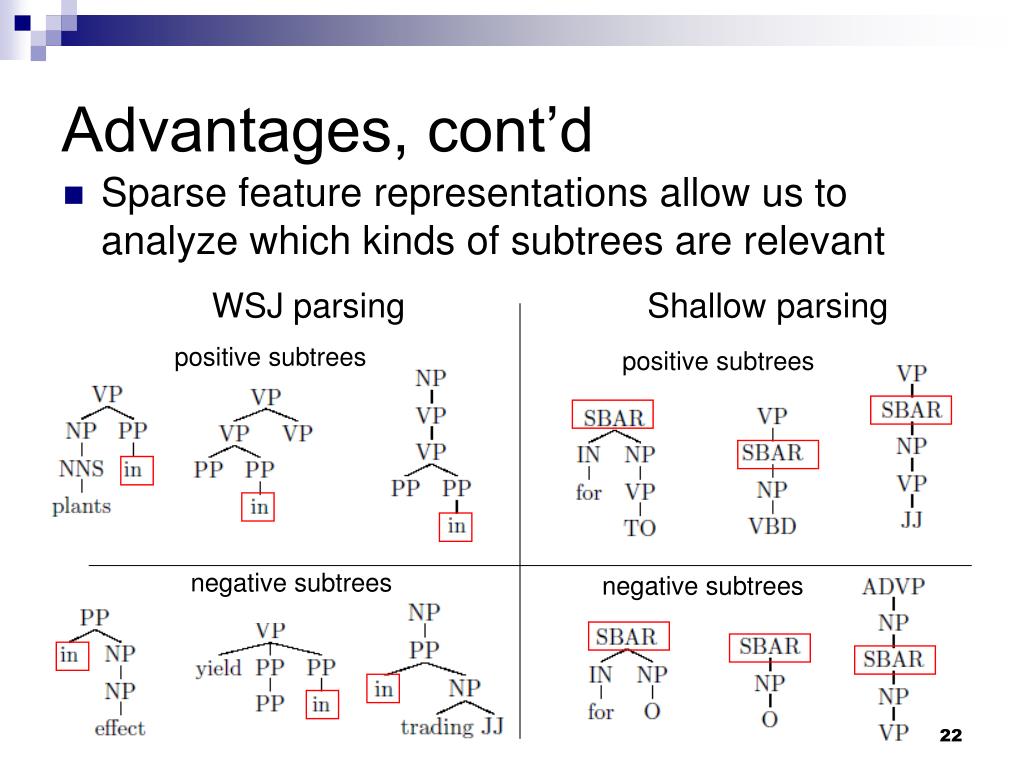 Advantages, cont'd

Sparse feature representations allow us to analyze which kinds of subtrees are relevant

WSJ parsing

positive subtrees

VP
NP PP
NNS in
plants

VP
VP VP
PP PP
in

NP
VP
VP
PP PP
in

negative subtrees

PP
in NP
NP
effect

VP
yield PP PP
PP in

NP
PP
in NP
trading JJ

Shallow parsing

positive subtrees

SBAR
IN NP
for VP
TO

VP
SBAR
NP
VBD

VP
SBAR
NP
VP
JJ

negative subtrees

SBAR
IN NP
for O

SBAR
NP
O

ADVP
NP
SBAR
NP
VP

22